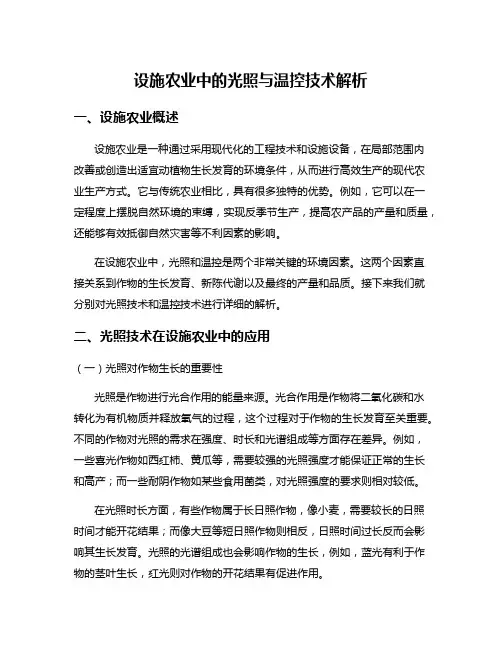 设施农业中的光照与温控技术解析

一、设施农业概述

设施农业是一种通过采用现代化的工程技术和设施设备，在局部范围内改善或创造出适宜动植物生长发育的环境条件，从而进行高效生产的现代农业生产方式。它与传统农业相比，具有很多独特的优势。例如，它可以在一定程度上摆脱自然环境的束缚，实现反季节生产，提高农产品的产量和质量，还能够有效抵御自然灾害等不利因素的影响。

在设施农业中，光照和温控是两个非常关键的环境因素。这两个因素直接关系到作物的生长发育、新陈代谢以及最终的产量和品质。接下来我们就分别对光照技术和温控技术进行详细的解析。

二、光照技术在设施农业中的应用

（一）光照对作物生长的重要性

光照是作物进行光合作用的能量来源。光合作用是作物将二氧化碳和水转化为有机物质并释放氧气的过程，这个过程对于作物的生长发育至关重要。不同的作物对光照的需求在强度、时长和光谱组成等方面存在差异。例如，一些喜光作物如西红柿、黄瓜等，需要较强的光照强度才能保证正常的生长和高产；而一些耐阴作物如某些食用菌类，对光照强度的要求则相对较低。

在光照时长方面，有些作物属于长日照作物，像小麦，需要较长的日照时间才能开花结果；而像大豆等短日照作物则相反，日照时间过长反而会影响其生长发育。光照的光谱组成也会影响作物的生长，例如，蓝光有利于作物的茎叶生长，红光则对作物的开花结果有促进作用。